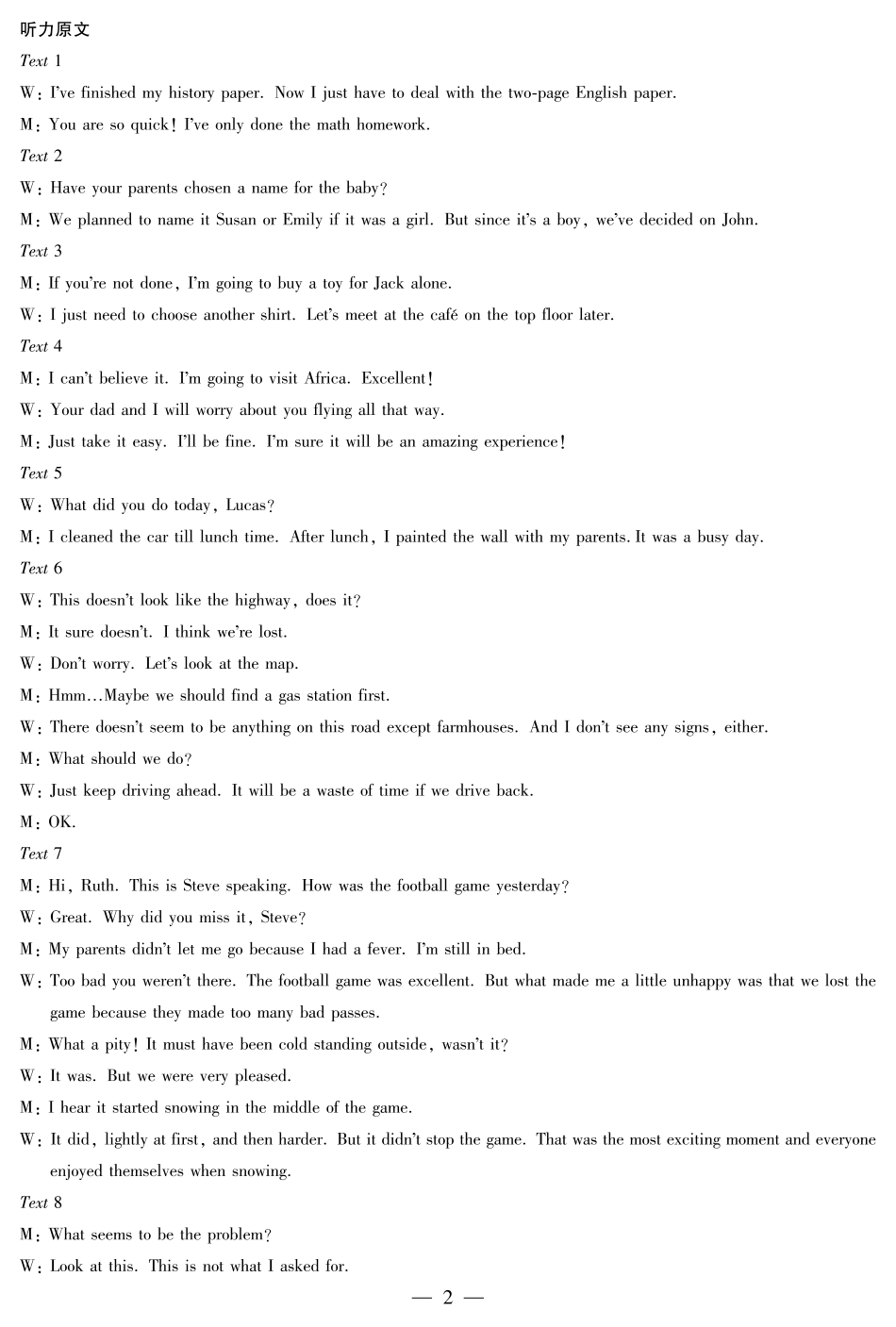 听力原文

Text 1

W: I've finished my history paper. Now I just have to deal with the two-page English paper.

M: You are so quick! I've only done the math homework.

Text 2

W: Have your parents chosen a name for the baby?

M: We planned to name it Susan or Emily if it was a girl. But since it's a boy, we've decided on John.

Text 3

M: If you're not done, I'm going to buy a toy for Jack alone.

W: I just need to choose another shirt. Let's meet at the café on the top floor later.

Text 4

M: I can't believe it. I'm going to visit Africa. Excellent!

W: Your dad and I will worry about you flying all that way.

M: Just take it easy. I'll be fine. I'm sure it will be an amazing experience!

Text 5

W: What did you do today, Lucas?

M: I cleaned the car till lunch time. After lunch, I painted the wall with my parents. It was a busy day.

Text 6

W: This doesn't look like the highway, does it?

M: It sure doesn't. I think we're lost.

W: Don't worry. Let's look at the map.

M: Hmm...Maybe we should find a gas station first.

W: There doesn't seem to be anything on this road except farmhouses. And I don't see any signs, either.

M: What should we do?

W: Just keep driving ahead. It will be a waste of time if we drive back.

M: OK.

Text 7

M: Hi, Ruth. This is Steve speaking. How was the football game yesterday?

W: Great. Why did you miss it, Steve?

M: My parents didn't let me go because I had a fever. I'm still in bed.

W: Too bad you weren't there. The football game was excellent. But what made me a little unhappy was that we lost the game because they made too many bad passes.

M: What a pity! It must have been cold standing outside, wasn't it?

W: It was. But we were very pleased.

M: I hear it started snowing in the middle of the game.

W: It did, lightly at first, and then harder. But it didn't stop the game. That was the most exciting moment and everyone enjoyed themselves when snowing.

Text 8

M: What seems to be the problem?

W: Look at this. This is not what I asked for.

— 2 —